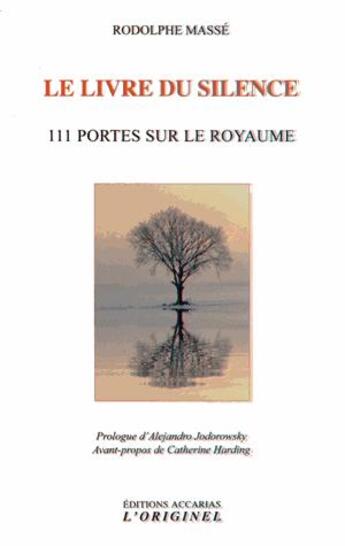 RODOLPHE MASSÉ

LE LIVRE DU SILENCE

111 PORTES SUR LE ROYAUME

Prologue d'Alejandro Jodorowsky
Avant-propos de Catherine Harding

ÉDITIONS ACCARIAS
L'ORIGINEL